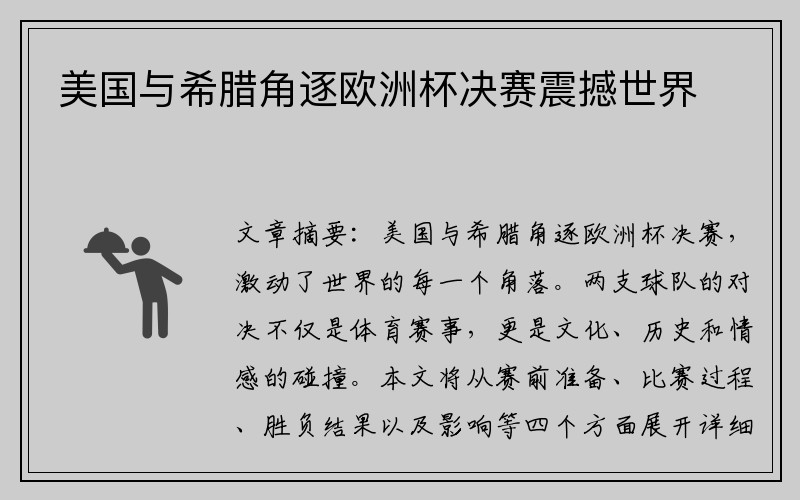 美国与希腊角逐欧洲杯决赛震撼世界

文章摘要：美国与希腊角逐欧洲杯决赛，激动了世界的每一个角落。两支球队的对决不仅是体育赛事，更是文化、历史和情感的碰撞。本文将从赛前准备、比赛过程、胜负结果以及影响等四个方面展开详细